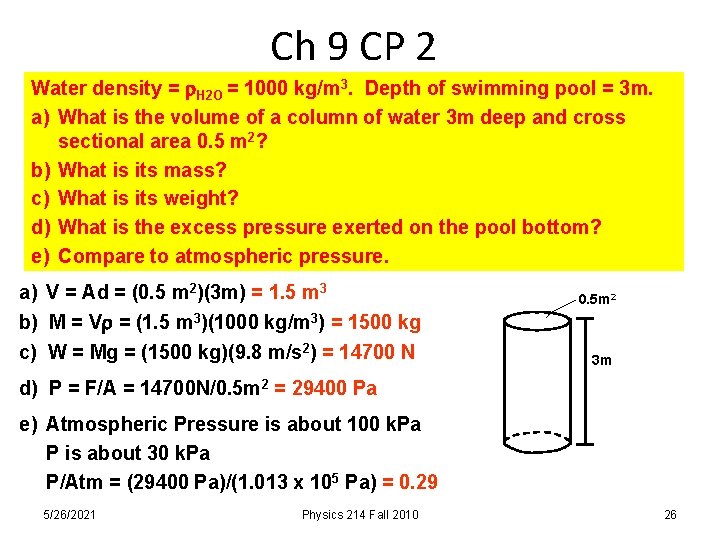 Ch 9 CP 2

Water density = $\rho_{H2O}$ = 1000 kg/m$^3$. Depth of swimming pool = 3m.

a) What is the volume of a column of water 3m deep and cross sectional area 0.5 m$^2$?

b) What is its mass?

c) What is its weight?

d) What is the excess pressure exerted on the pool bottom?

e) Compare to atmospheric pressure.

a) V = Ad = (0.5 m$^2$)(3m) = 1.5 m$^3$

b) M = V$\rho$ = (1.5 m$^3$)(1000 kg/m$^3$) = 1500 kg

c) W = Mg = (1500 kg)(9.8 m/s$^2$) = 14700 N

d) P = F/A = 14700N/0.5m$^2$ = 29400 Pa

e) Atmospheric Pressure is about 100 kPa
P is about 30 kPa
P/Atm = (29400 Pa)/(1.013 x 10$^5$ Pa) = 0.29

0.5m$^2$

3m

5/26/2021

Physics 214 Fall 2010

26